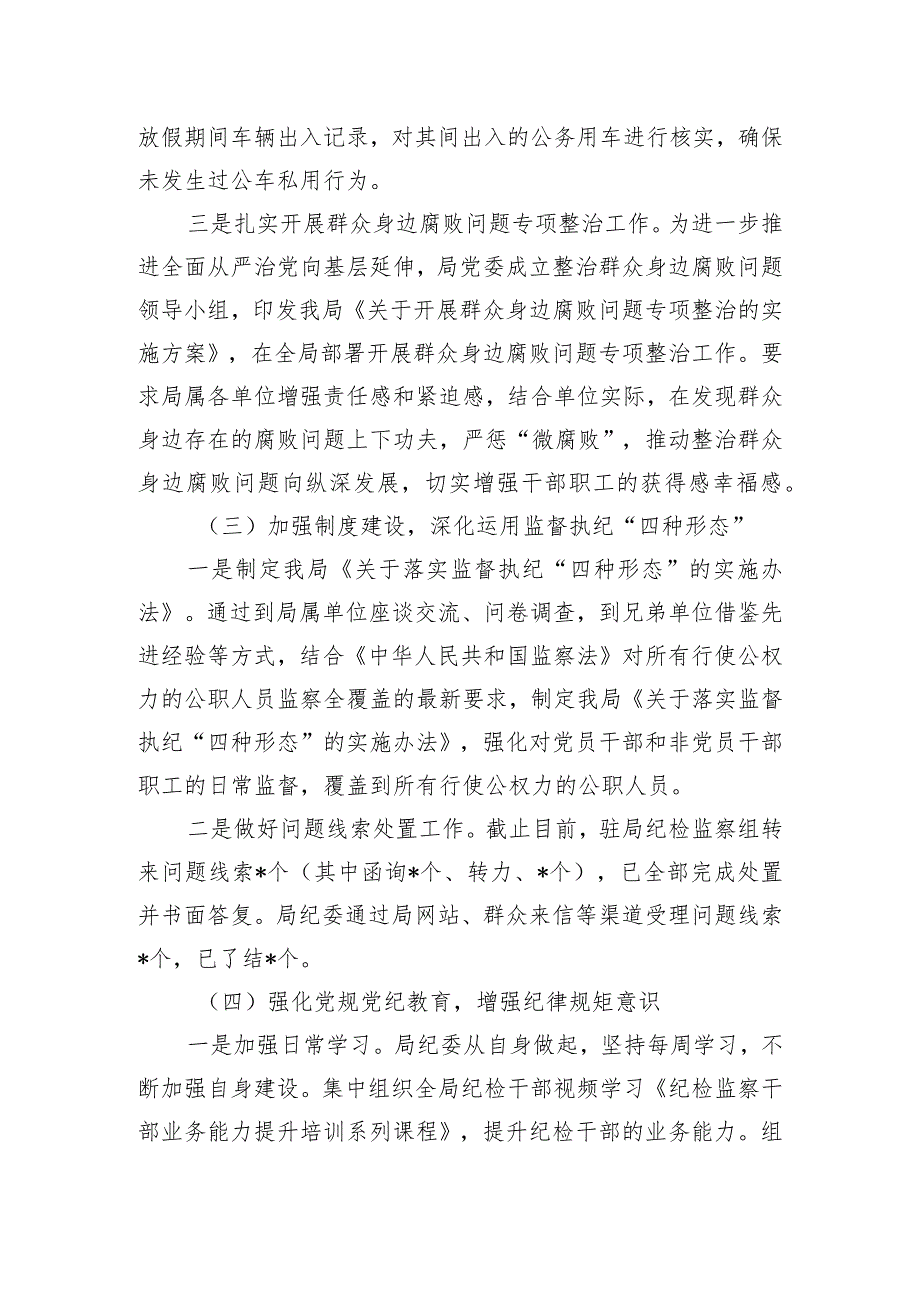 放假期间车辆出入记录，对其间出入的公务用车进行核实，确保未发生过公车私用行为。

三是扎实开展群众身边腐败问题专项整治工作。为进一步推进全面从严治党向基层延伸，局党委成立整治群众身边腐败问题领导小组，印发我局《关于开展群众身边腐败问题专项整治的实施方案》，在全局部署开展群众身边腐败问题专项整治工作。要求局属各单位增强责任感和紧迫感，结合单位实际，在发现群众身边存在的腐败问题上下功夫，严惩“微腐败”，推动整治群众身边腐败问题向纵深发展，切实增强干部职工的获得感幸福感。

（三）加强制度建设，深化运用监督执纪“四种形态”

一是制定我局《关于落实监督执纪“四种形态”的实施办法》。通过到局属单位座谈交流、问卷调查，到兄弟单位借鉴先进经验等方式，结合《中华人民共和国监察法》对所有行使公权力的公职人员监察全覆盖的最新要求，制定我局《关于落实监督执纪“四种形态”的实施办法》，强化对党员干部和非党员干部职工的日常监督，覆盖到所有行使公权力的公职人员。

二是做好问题线索处置工作。截止目前，驻局纪检监察组转来问题线索*个（其中函询*个、转力、*个），已全部完成处置并书面答复。局纪委通过局网站、群众来信等渠道受理问题线索*个，已了结*个。

（四）强化党规党纪教育，增强纪律规矩意识

一是加强日常学习。局纪委从自身做起，坚持每周学习，不断加强自身建设。集中组织全局纪检干部视频学习《纪检监察干部业务能力提升培训系列课程》，提升纪检干部的业务能力。组